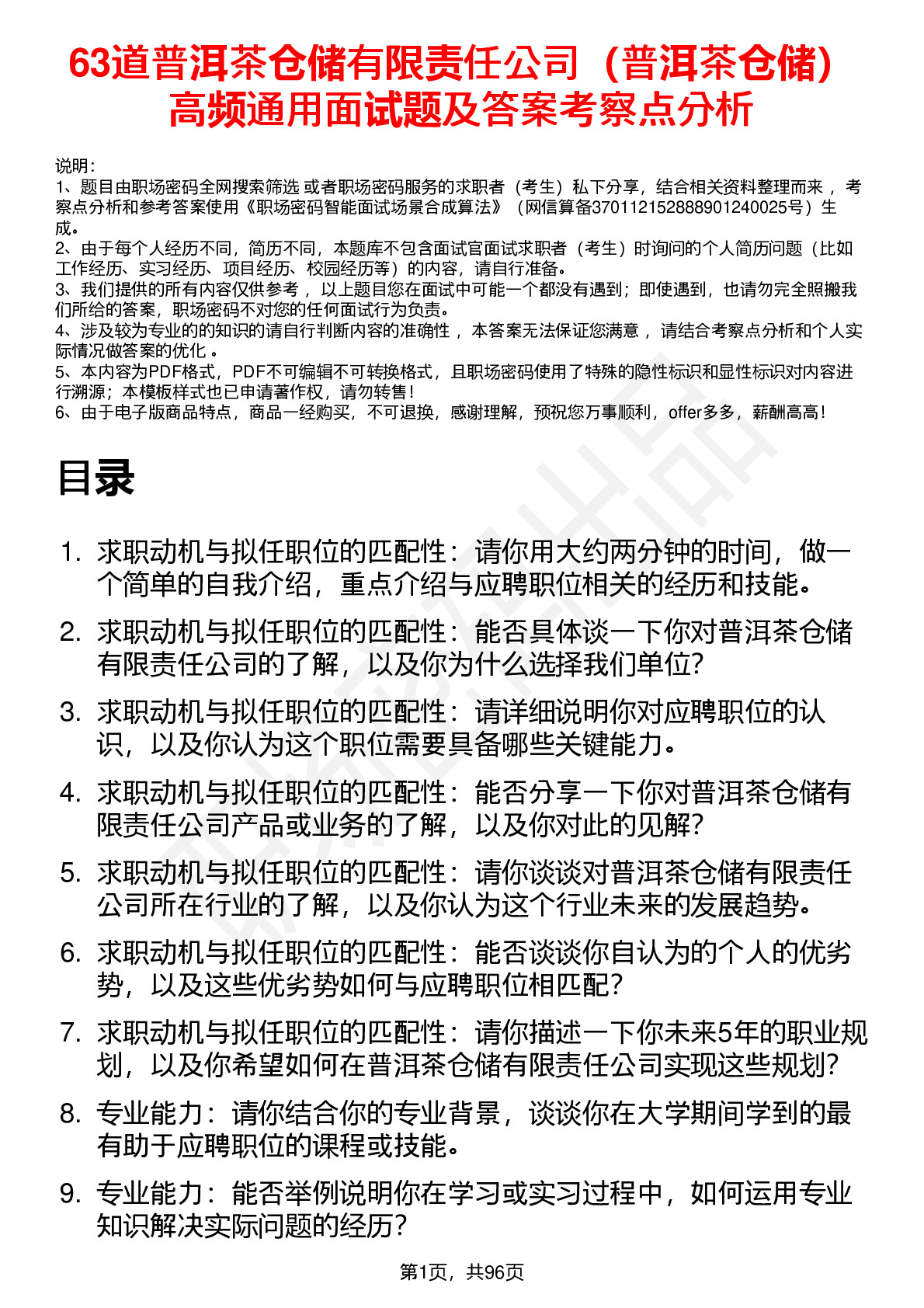 63道普洱茶仓储有限责任公司（普洱茶仓储）高频通用面试题及答案考察点分析

说明：
1、题目由职场密码全网搜索筛选 或者职场密码服务的求职者（考生）私下分享，结合相关资料整理而来 ，考察点分析和参考答案使用《职场密码智能面试场景合成算法》（网信算备370112152888901240025号）生成。
2、由于每个人经历不同，简历不同，本题库不包含面试官面试求职者（考生）时询问的个人简历问题（比如工作经历、实习经历、项目经历、校园经历等）的内容，请自行准备。
3、我们提供的所有内容仅供参考 ，以上题目您在面试中可能一个都没有遇到；即使遇到，也请勿完全照搬我们所给的答案，职场密码不对您的任何面试行为负责。
4、涉及较为专业的的知识的请自行判断内容的准确性 ，本答案无法保证您满意 ，请结合考察点分析和个人实际情况做答案的优化 。
5、本内容为PDF格式，PDF不可编辑不可转换格式，且职场密码使用了特殊的隐性标识和显性标识对内容进行溯源；本模板样式也已申请著作权，请勿转售！
6、由于电子版商品特点，商品一经购买，不可退换，感谢理解，预祝您万事顺利，offer多多，薪酬高高！

目录

1. 求职动机与拟任职位的匹配性：请你用大约两分钟的时间，做一个简单的自我介绍，重点介绍与应聘职位相关的经历和技能。
2. 求职动机与拟任职位的匹配性：能否具体谈一下你对普洱茶仓储有限责任公司的了解，以及你为什么选择我们单位?
3. 求职动机与拟任职位的匹配性：请详细说明你对应聘职位的认识，以及你认为这个职位需要具备哪些关键能力。
4. 求职动机与拟任职位的匹配性：能否分享一下你对普洱茶仓储有限责任公司产品或业务的了解，以及你对此的见解?
5. 求职动机与拟任职位的匹配性：请你谈谈对普洱茶仓储有限责任公司所在行业的了解，以及你认为这个行业未来的发展趋势。
6. 求职动机与拟任职位的匹配性：能否谈谈你自认为的个人的优劣势，以及这些优劣势如何与应聘职位相匹配?
7. 求职动机与拟任职位的匹配性：请你描述一下你未来5年的职业规划，以及你希望如何在普洱茶仓储有限责任公司实现这些规划?
8. 专业能力：请你结合你的专业背景，谈谈你在大学期间学到的最有助于应聘职位的课程或技能。
9. 专业能力：能否举例说明你在学习或实习过程中，如何运用专业知识解决实际问题的经历?

第1页，共96页